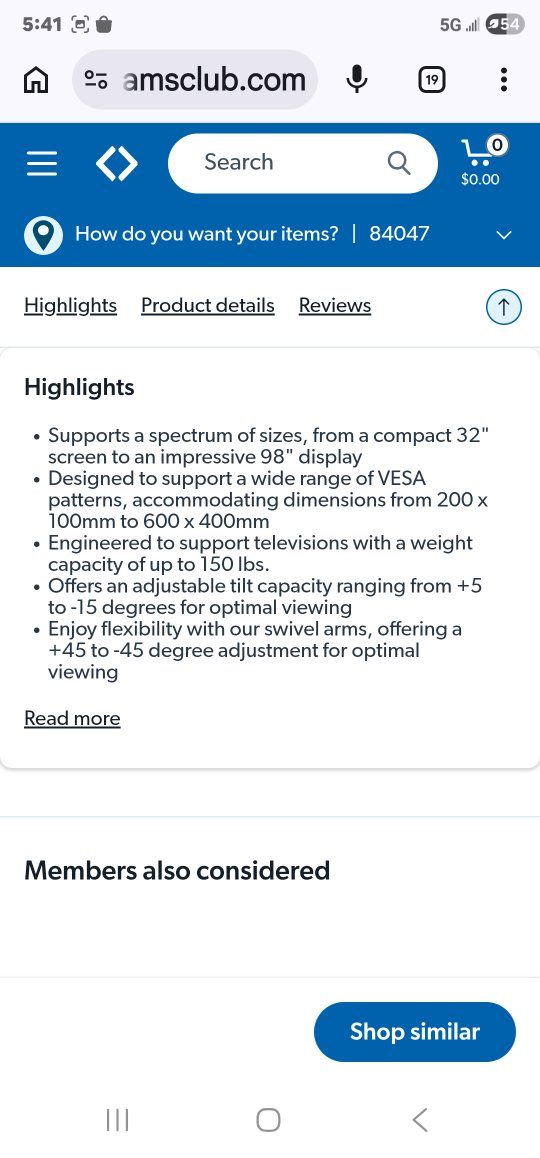 5:41 5G 54

amsclub.com 19

Search 0 $0.00

How do you want your items? | 84047

Highlights Product details Reviews

Highlights

• Supports a spectrum of sizes, from a compact 32" screen to an impressive 98" display
• Designed to support a wide range of VESA patterns, accommodating dimensions from 200 x 100mm to 600 x 400mm
• Engineered to support televisions with a weight capacity of up to 150 lbs.
• Offers an adjustable tilt capacity ranging from +5 to -15 degrees for optimal viewing
• Enjoy flexibility with our swivel arms, offering a +45 to -45 degree adjustment for optimal viewing

Read more

Members also considered

Shop similar